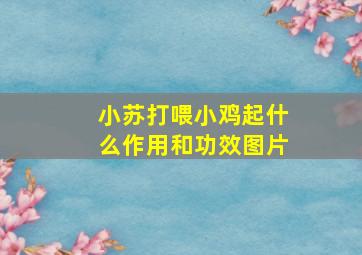 小苏打喂小鸡起什么作用和功效图片